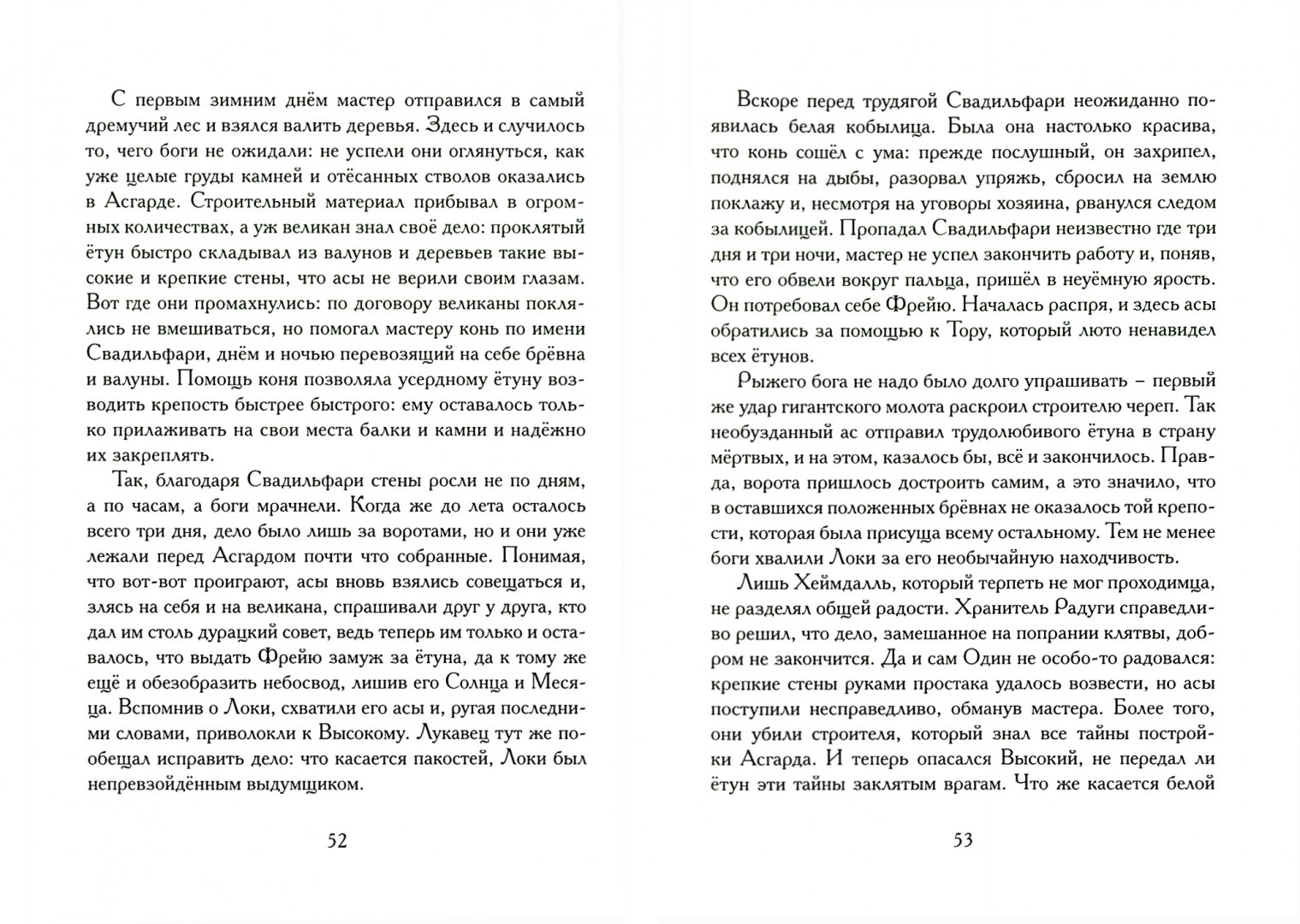 С первым зимним днём мастер отправился в самый дремучий лес и взялся валить деревья. Здесь и случилось то, чего боги не ожидали: не успели они оглянуться, как уже целые груды камней и отёсанных стволов оказались в Асгарде. Строительный материал прибывал в огромных количествах, а уж великан знал своё дело: проклятый ётун быстро складывал из валунов и деревьев такие высокие и крепкие стены, что асы не верили своим глазам. Вот где они промахнулись: по договору великаны поклялись не вмешиваться, но помогал мастеру конь по имени Свадильфари, днём и ночью перевозящий на себе брёвна и валуны. Помощь коня позволяла усердному ётуну возводить крепость быстрее быстрого: ему оставалось только прилаживать на свои места балки и камни и надёжно их закреплять.

Так, благодаря Свадильфари стены росли не по дням, а по часам, а боги мрачнели. Когда же до лета осталось всего три дня, дело было лишь за воротами, но и они уже лежали перед Асгардом почти что собранные. Понимая, что вот-вот проиграют, асы вновь взялись совещаться и, злясь на себя и на великана, спрашивали друг у друга, кто дал им столь дурацкий совет, ведь теперь им только и оставалось, что выдать Фрейю замуж за ётуна, да к тому же ещё и обезобразить небосвод, лишив его Солнца и Месяца. Вспомнив о Локи, схватили его асы и, ругая последними словами, приволокли к Высокому. Лукавец тут же пообещал исправить дело: что касается пакостей, Локи был непревзойдённым выдумщиком.

52

Вскоре перед трудягой Свадильфари неожиданно появилась белая кобылица. Была она настолько красива, что конь сошёл с ума: прежде послушный, он захрипел, поднялся на дыбы, разорвал упряжь, сбросил на землю поклажу и, несмотря на уговоры хозяина, рванулся следом за кобылицей. Пропадал Свадильфари неизвестно где три дня и три ночи, мастер не успел закончить работу и, поняв, что его обвели вокруг пальца, пришёл в неуёмную ярость. Он потребовал себе Фрейю. Началась распря, и здесь асы обратились за помощью к Тору, который люто ненавидел всех ётунов.

Рыжего бога не надо было долго упрашивать – первый же удар гигантского молота раскроил строителю череп. Так необузданный ас отправил трудолюбивого ётуна в страну мёртвых, и на этом, казалось бы, всё и закончилось. Правда, ворота пришлось достроить самим, а это значило, что в оставшихся положенных брёвнах не оказалось той крепости, которая была присуща всему остальному. Тем не менее боги хвалили Локи за его необычайную находчивость.

Лишь Хеймдалль, который терпеть не мог проходимца, не разделял общей радости. Хранитель Радуги справедливо решил, что дело, замешанное на попрании клятвы, добром не закончится. Да и сам Один не особо-то радовался: крепкие стены руками простака удалось возвести, но асы поступили несправедливо, обманув мастера. Более того, они убили строителя, который знал все тайны постройки Асгарда. И теперь опасался Высокий, не передал ли ётун эти тайны заклятым врагам. Что же касается белой

53